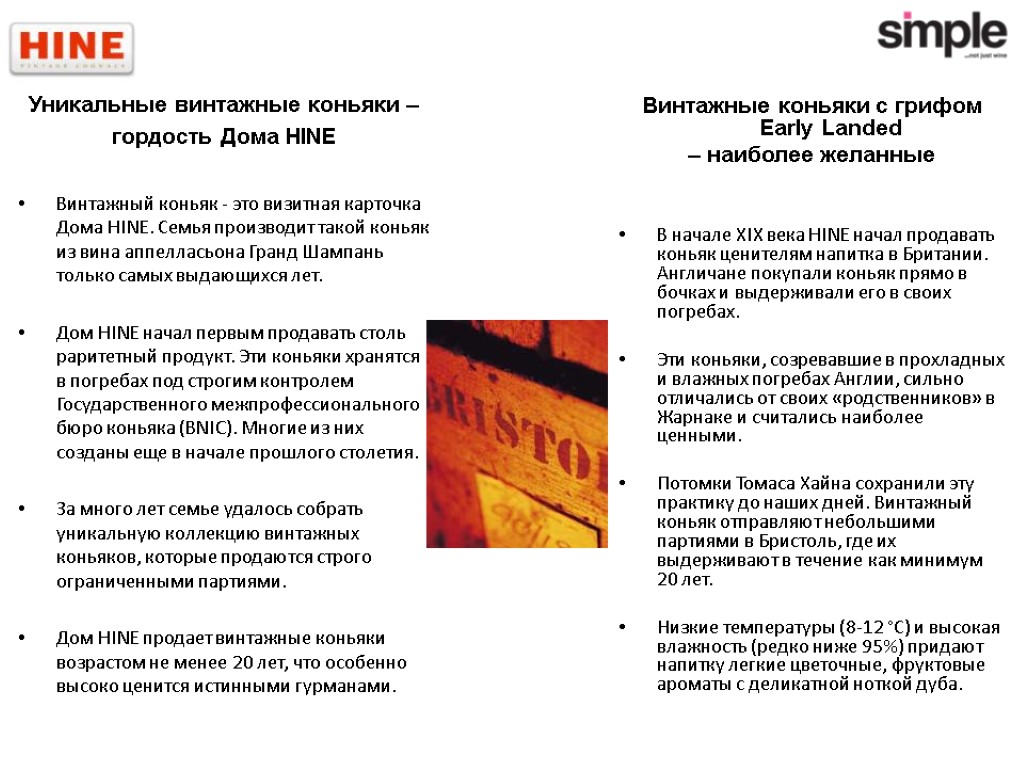 HINE
VINTAGE COGNACS

simple
...not just wine

Уникальные винтажные коньяки – гордость Дома HINE

• Винтажный коньяк - это визитная карточка Дома HINE. Семья производит такой коньяк из вина аппелласьона Гранд Шампань только самых выдающихся лет.

• Дом HINE начал первым продавать столь раритетный продукт. Эти коньяки хранятся в погребах под строгим контролем Государственного межпрофессионального бюро коньяка (BNIC). Многие из них созданы еще в начале прошлого столетия.

• За много лет семье удалось собрать уникальную коллекцию винтажных коньяков, которые продаются строго ограниченными партиями.

• Дом HINE продает винтажные коньяки возрастом не менее 20 лет, что особенно высоко ценится истинными гурманами.

BRISTOL

Винтажные коньяки с грифом Early Landed – наиболее желанные

• В начале XIX века HINE начал продавать коньяк ценителям напитка в Британии. Англичане покупали коньяк прямо в бочках и выдерживали его в своих погребах.

• Эти коньяки, созревавшие в прохладных и влажных погребах Англии, сильно отличались от своих «родственников» в Жарнаке и считались наиболее ценными.

• Потомки Томаса Хайна сохранили эту практику до наших дней. Винтажный коньяк отправляют небольшими партиями в Бристоль, где их выдерживают в течение как минимум 20 лет.

• Низкие температуры (8-12 °C) и высокая влажность (редко ниже 95%) придают напитку легкие цветочные, фруктовые ароматы с деликатной ноткой дуба.